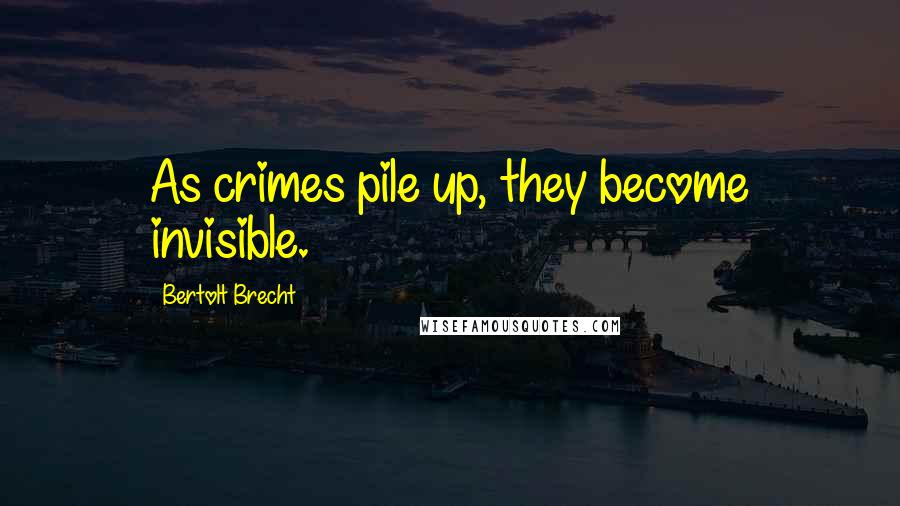 As crimes pile up, they become invisible.

Bertolt Brecht

WISEFAMOUSQUOTES.COM